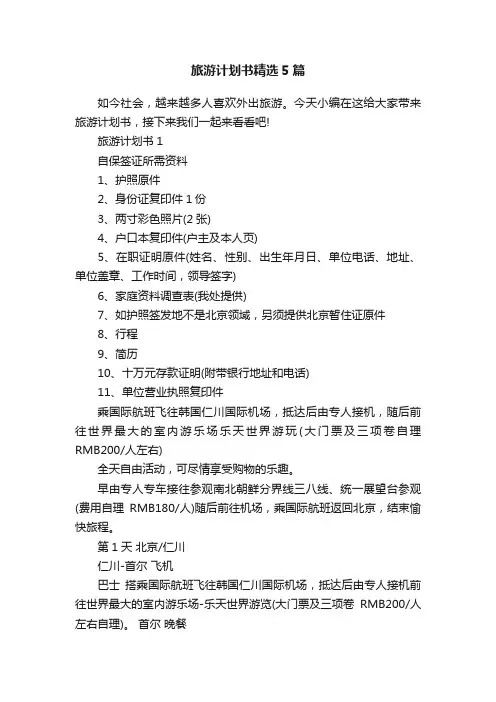 旅游计划书精选5篇

如今社会，越来越多人喜欢外出旅游。今天小编在这给大家带来旅游计划书，接下来我们一起来看看吧!

旅游计划书1

自保签证所需资料

1、护照原件

2、身份证复印件1份

3、两寸彩色照片(2张)

4、户口本复印件(户主及本人页)

5、在职证明原件(姓名、性别、出生年月日、单位电话、地址、单位盖章、工作时间，领导签字)

6、家庭资料调查表(我处提供)

7、如护照签发地不是北京领域，另须提供北京暂住证原件

8、行程

9、简历

10、十万元存款证明(附带银行地址和电话)

11、单位营业执照复印件

乘国际航班飞往韩国仁川国际机场，抵达后由专人接机，随后前往世界最大的室内游乐场乐天世界游玩(大门票及三项卷自理RMB200/人左右)

全天自由活动，可尽情享受购物的乐趣。

早由专人专车接往参观南北朝鲜分界线三八线、统一展望台参观(费用自理 RMB180/人)随后前往机场，乘国际航班返回北京，结束愉快旅程。

第1天 北京/仁川

仁川-首尔 飞机

巴士 搭乘国际航班飞往韩国仁川国际机场，抵达后由专人接机前往世界最大的室内游乐场-乐天世界游览(大门票及三项卷 RMB200/人左右自理)。 首尔 晚餐